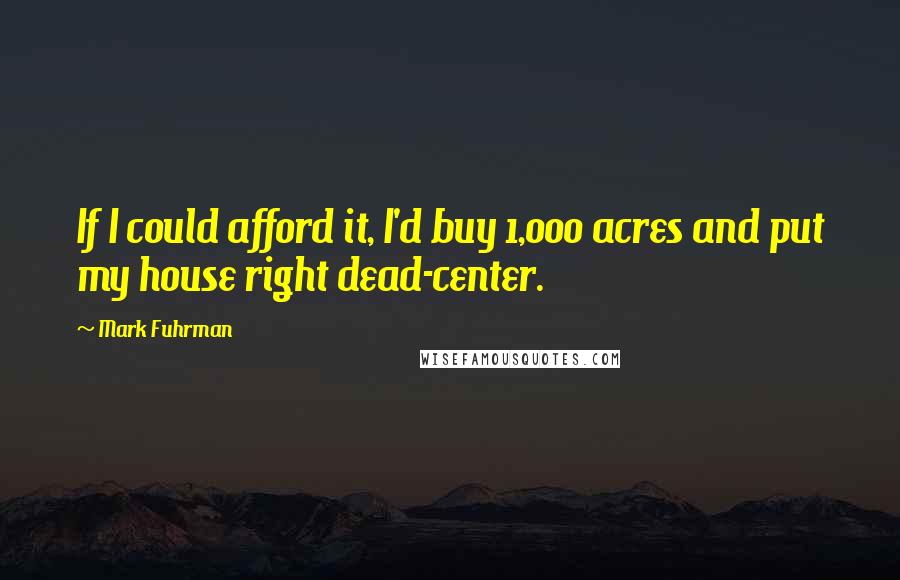 If I could afford it, I'd buy 1,000 acres and put my house right dead-center.

~ Mark Fuhrman

WISEFAMOUSQUOTES.COM